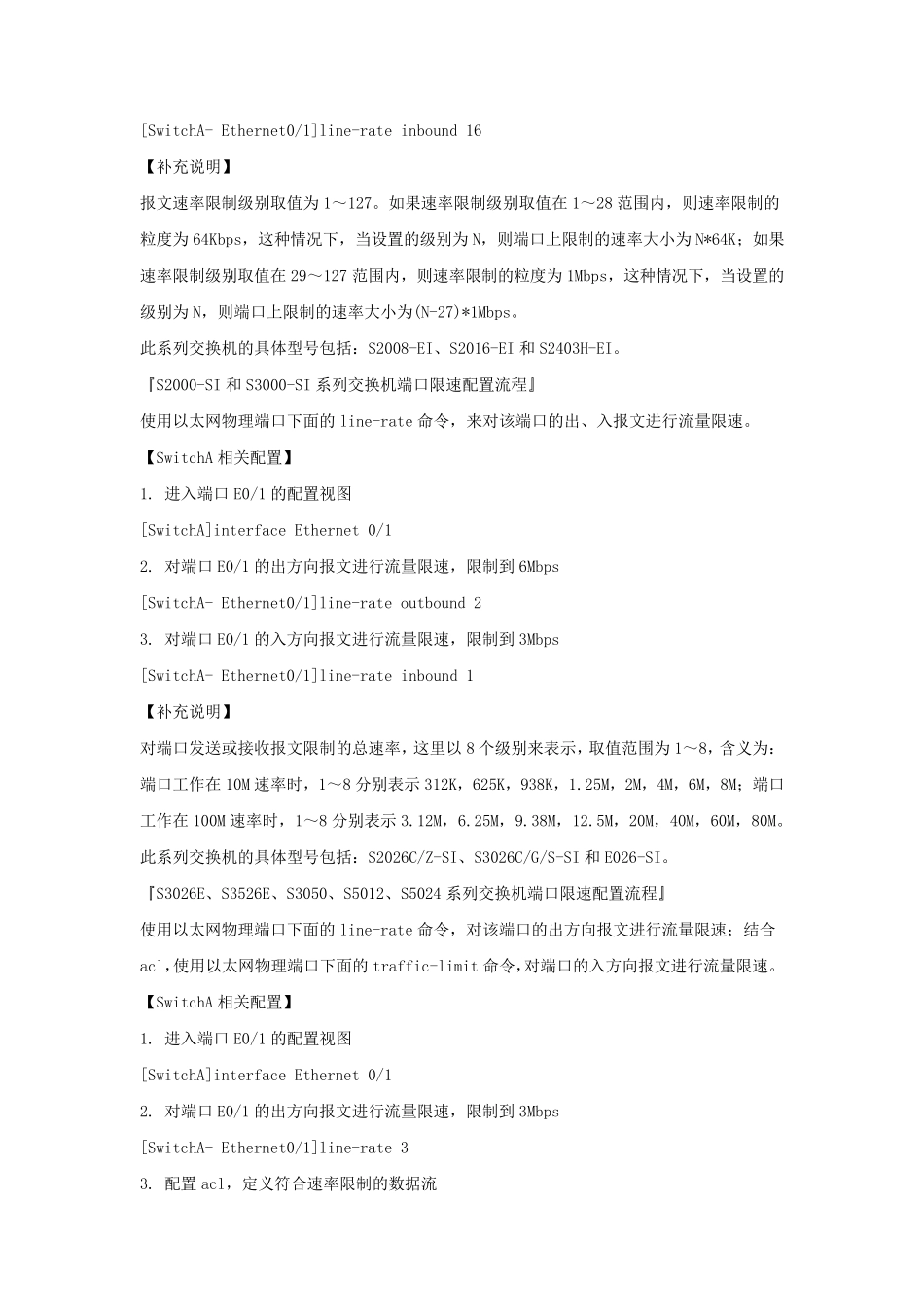 [SwitchA- Ethernet0/1]line-rate inbound 16

【补充说明】

报文速率限制级别取值为 1～127。如果速率限制级别取值在 1～28 范围内，则速率限制的粒度为 64Kbps，这种情况下，当设置的级别为 N，则端口上限制的速率大小为 N*64K；如果速率限制级别取值在 29～127 范围内，则速率限制的粒度为 1Mbps，这种情况下，当设置的级别为 N，则端口上限制的速率大小为(N-27)*1Mbps。

此系列交换机的具体型号包括：S2008-EI、S2016-EI 和 S2403H-EI。

『S2000-SI 和 S3000-SI 系列交换机端口限速配置流程』

使用以太网物理端口下面的 line-rate 命令，来对该端口的出、入报文进行流量限速。

【SwitchA 相关配置】

1. 进入端口 E0/1 的配置视图

[SwitchA]interface Ethernet 0/1

2. 对端口 E0/1 的出方向报文进行流量限速，限制到 6Mbps

[SwitchA- Ethernet0/1]line-rate outbound 2

3. 对端口 E0/1 的入方向报文进行流量限速，限制到 3Mbps

[SwitchA- Ethernet0/1]line-rate inbound 1

【补充说明】

对端口发送或接收报文限制的总速率，这里以 8 个级别来表示，取值范围为 1～8，含义为：端口工作在 10M 速率时，1～8 分别表示 312K，625K，938K，1.25M，2M，4M，6M，8M；端口工作在 100M 速率时，1～8 分别表示 3.12M，6.25M，9.38M，12.5M，20M，40M，60M，80M。

此系列交换机的具体型号包括：S2026C/Z-SI、S3026C/G/S-SI 和 E026-SI。

『S3026E、S3526E、S3050、S5012、S5024 系列交换机端口限速配置流程』

使用以太网物理端口下面的 line-rate 命令，对该端口的出方向报文进行流量限速；结合 acl，使用以太网物理端口下面的 traffic-limit 命令，对端口的入方向报文进行流量限速。

【SwitchA 相关配置】

1. 进入端口 E0/1 的配置视图

[SwitchA]interface Ethernet 0/1

2. 对端口 E0/1 的出方向报文进行流量限速，限制到 3Mbps

[SwitchA- Ethernet0/1]line-rate 3

3. 配置 acl，定义符合速率限制的数据流